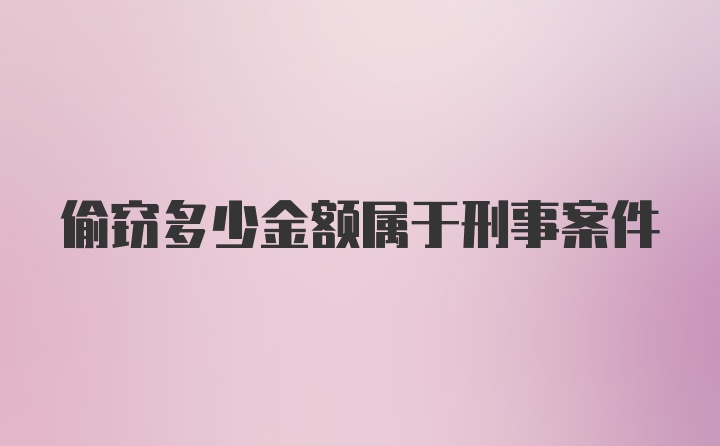 偷窃多少金额属于刑事案件